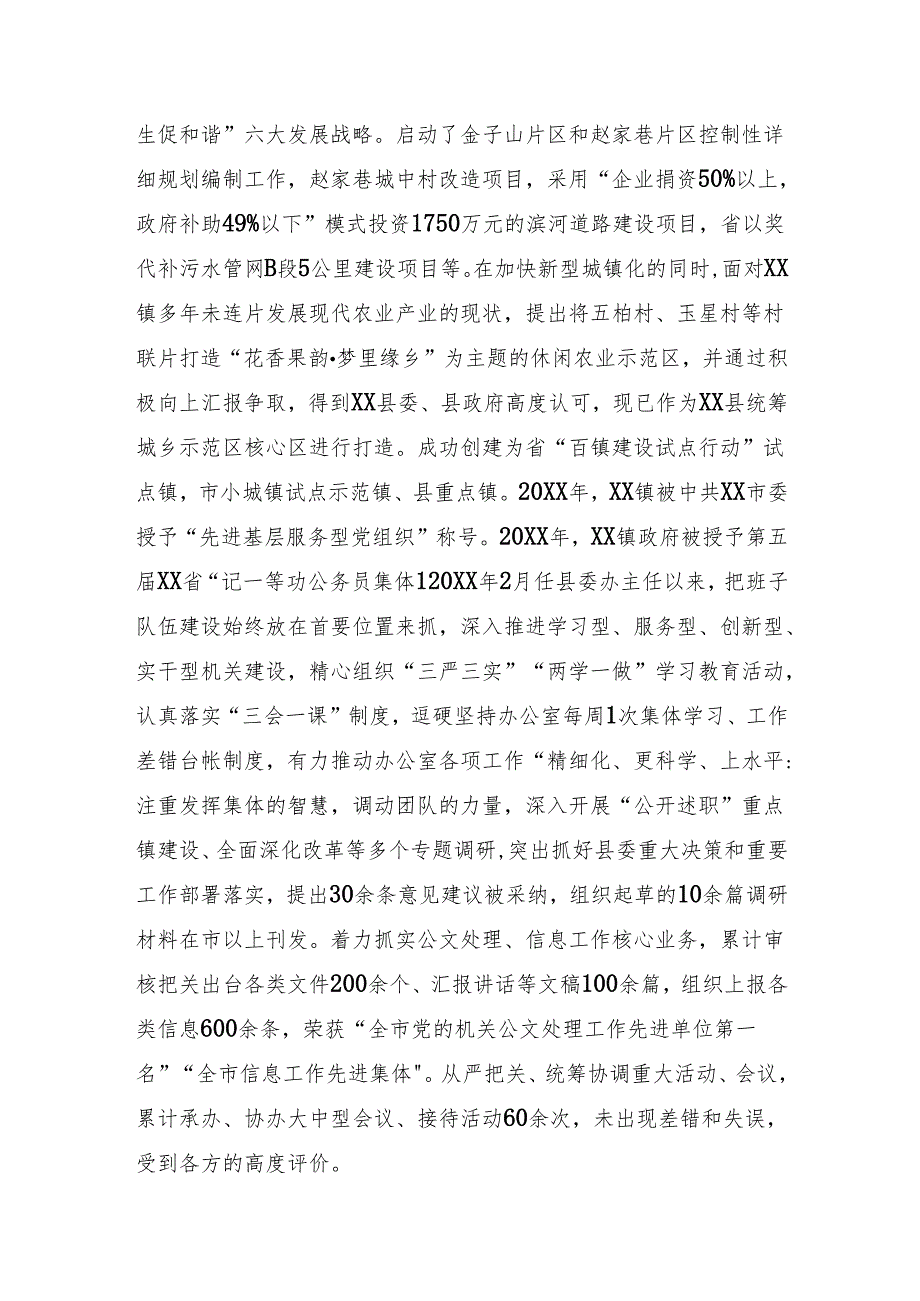 生促和谐”六大发展战略。启动了金子山片区和赵家巷片区控制性详细规划编制工作，赵家巷城中村改造项目，采用“企业捐资50%以上，政府补助49%以下”模式投资1750万元的滨河道路建设项目，省以奖代补污水管网B段5公里建设项目等。在加快新型城镇化的同时，面对XX镇多年未连片发展现代农业产业的现状，提出将五柏村、玉星村等村联片打造“花香果韵•梦里缘乡”为主题的休闲农业示范区，并通过积极向上汇报争取，得到XX县委、县政府高度认可，现已作为XX县统筹城乡示范区核心区进行打造。成功创建为省“百镇建设试点行动”试点镇，市小城镇试点示范镇、县重点镇。20XX年，XX镇被中共XX市委授予“先进基层服务型党组织”称号。20XX年，XX镇政府被授予第五届XX省“记一等功公务员集体120XX年2月任县委办主任以来，把班子队伍建设始终放在首要位置来抓，深入推进学习型、服务型、创新型、实干型机关建设，精心组织“三严三实”“两学一做”学习教育活动，认真落实“三会一课”制度，逗硬坚持办公室每周1次集体学习、工作差错台帐制度，有力推动办公室各项工作“精细化、更科学、上水平：注重发挥集体的智慧，调动团队的力量，深入开展“公开述职”重点镇建设、全面深化改革等多个专题调研,突出抓好县委重大决策和重要工作部署落实，提出30余条意见建议被采纳，组织起草的10余篇调研材料在市以上刊发。着力抓实公文处理、信息工作核心业务，累计审核把关出台各类文件200余个、汇报讲话等文稿100余篇，组织上报各类信息600余条，荣获“全市党的机关公文处理工作先进单位第一名”“全市信息工作先进集体"。从严把关、统筹协调重大活动、会议，累计承办、协办大中型会议、接待活动60余次，未出现差错和失误，受到各方的高度评价。